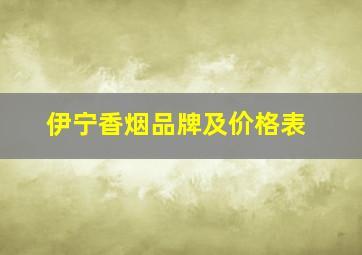 伊宁香烟品牌及价格表